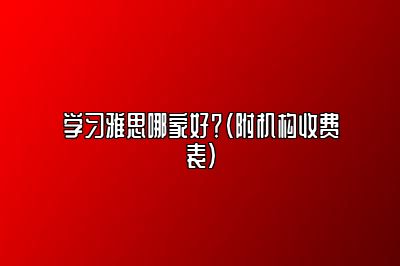 学习雅思哪家好?(附机构收费表)